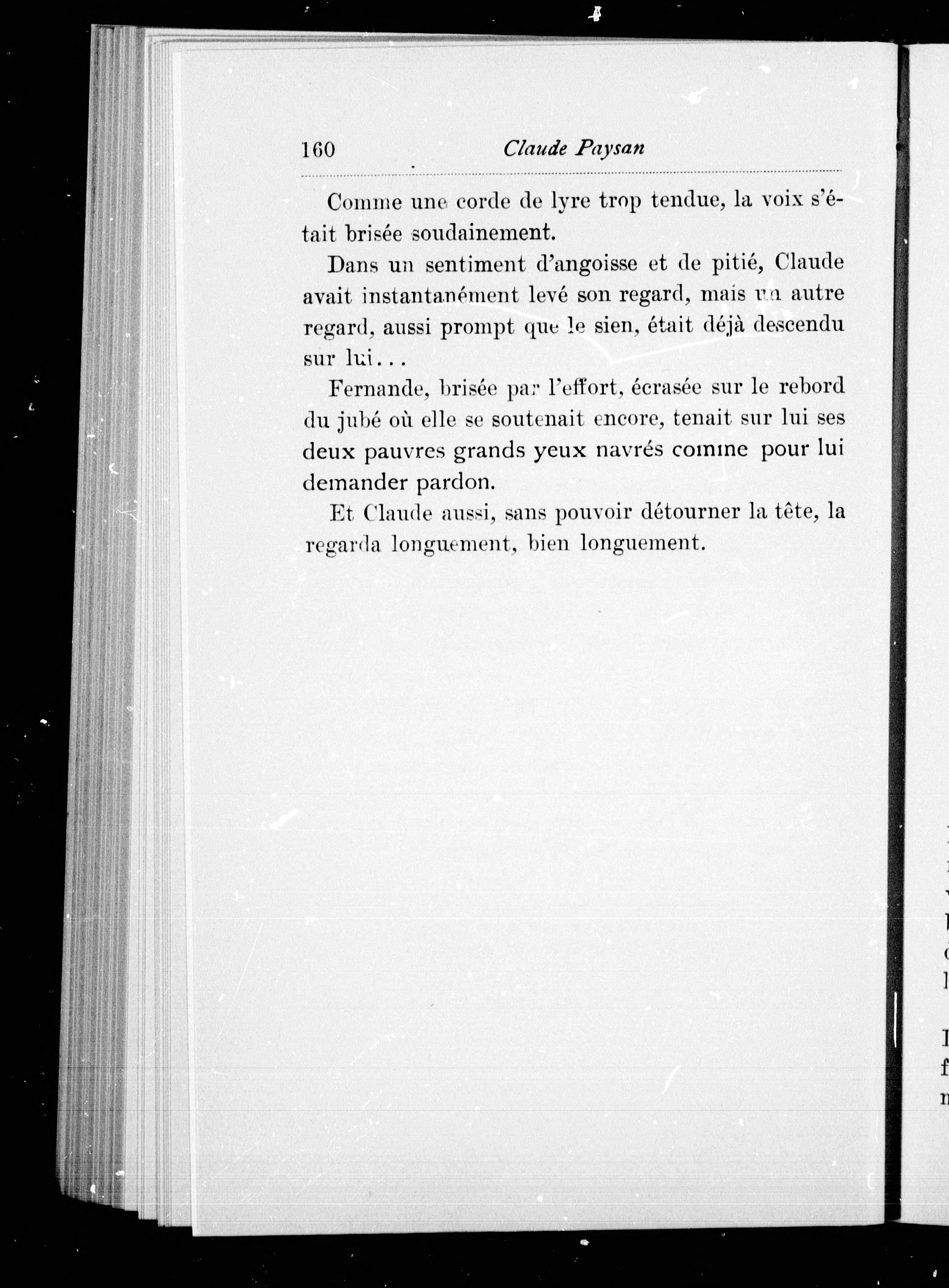 160 Claude Paysan

Comme une corde de lyre trop tendue, la voix s'était brisée soudainement.

Dans un sentiment d'angoisse et de pitié, Claude avait instantanément levé son regard, mais un autre regard, aussi prompt que le sien, était déjà descendu sur lui...

Fernande, brisée par l'effort, écrasée sur le rebord du jubé où elle se soutenait encore, tenait sur lui ses deux pauvres grands yeux navrés comme pour lui demander pardon.

Et Claude aussi, sans pouvoir détourner la tête, la regarda longuement, bien longuement.